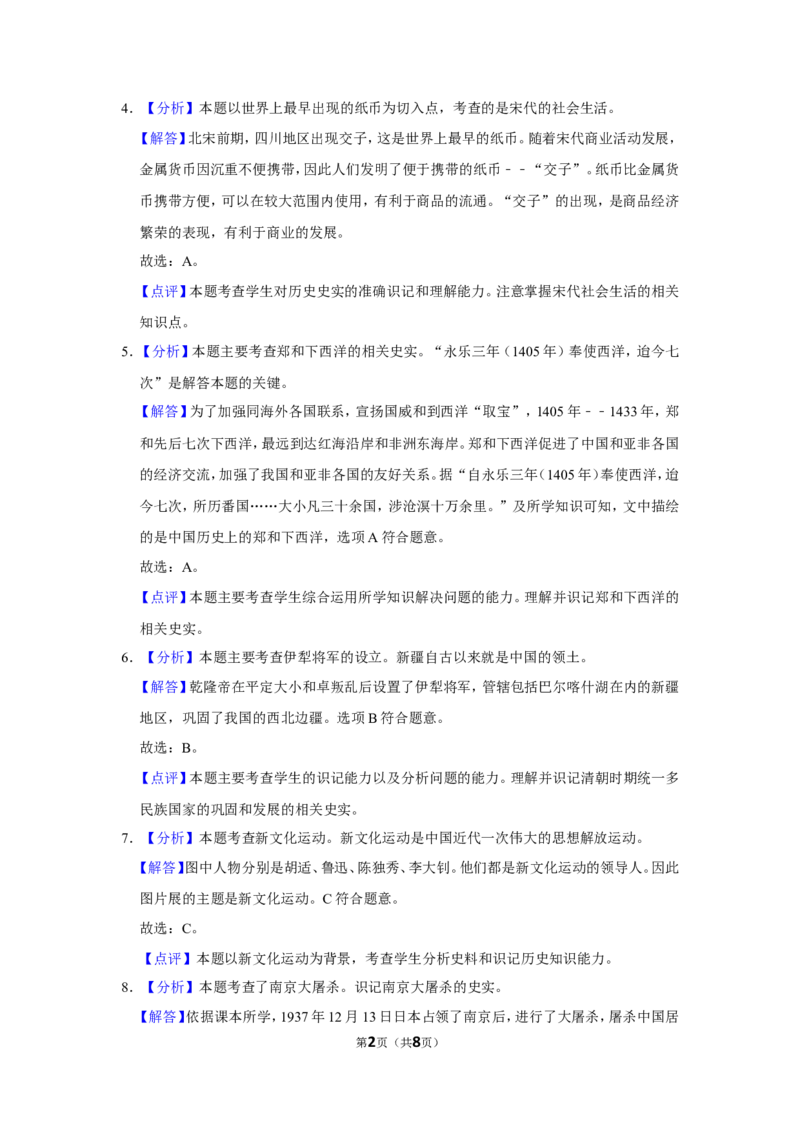 4.【分析】本题以世界上最早出现的纸币为切入点，考查的是宋代的社会生活。

【解答】北宋前期，四川地区出现交子，这是世界上最早的纸币。随着宋代商业活动发展，金属货币因沉重不便携带，因此人们发明了便于携带的纸币－－“交子”。纸币比金属货币携带方便，可以在较大范围内使用，有利于商品的流通。“交子”的出现，是商品经济繁荣的表现，有利于商业的发展。

故选：A。

【点评】本题考查学生对历史史实的准确识记和理解能力。注意掌握宋代社会生活的相关知识点。

5.【分析】本题主要考查郑和下西洋的相关史实。“永乐三年（1405年）奉使西洋，迨今七次”是解答本题的关键。

【解答】为了加强同海外各国联系，宣扬国威和到西洋“取宝”，1405年－－1433年，郑和先后七次下西洋，最远到达红海沿岸和非洲东海岸。郑和下西洋促进了中国和亚非各国的经济交流，加强了我国和亚非各国的友好关系。据“自永乐三年（1405年）奉使西洋，迨今七次，所历番国……大小凡三十余国，涉沧溟十万余里。”及所学知识可知，文中描绘的是中国历史上的郑和下西洋，选项A符合题意。

故选：A。

【点评】本题主要考查学生综合运用所学知识解决问题的能力。理解并识记郑和下西洋的相关史实。

6.【分析】本题主要考查伊犁将军的设立。新疆自古以来就是中国的领土。

【解答】乾隆帝在平定大小和卓叛乱后设置了伊犁将军，管辖包括巴尔喀什湖在内的新疆地区，巩固了我国的西北边疆。选项B符合题意。

故选：B。

【点评】本题主要考查学生的识记能力以及分析问题的能力。理解并识记清朝时期统一多民族国家的巩固和发展的相关史实。

7.【分析】本题考查新文化运动。新文化运动是中国近代一次伟大的思想解放运动。

【解答】图中人物分别是胡适、鲁迅、陈独秀、李大钊。他们都是新文化运动的领导人。因此图片展的主题是新文化运动。C符合题意。

故选：C。

【点评】本题以新文化运动为背景，考查学生分析史料和识记历史知识能力。

8.【分析】本题考查了南京大屠杀。识记南京大屠杀的史实。

【解答】依据课本所学，1937年12月13日日本占领了南京后，进行了大屠杀，屠杀中国居

第2页（共8页）